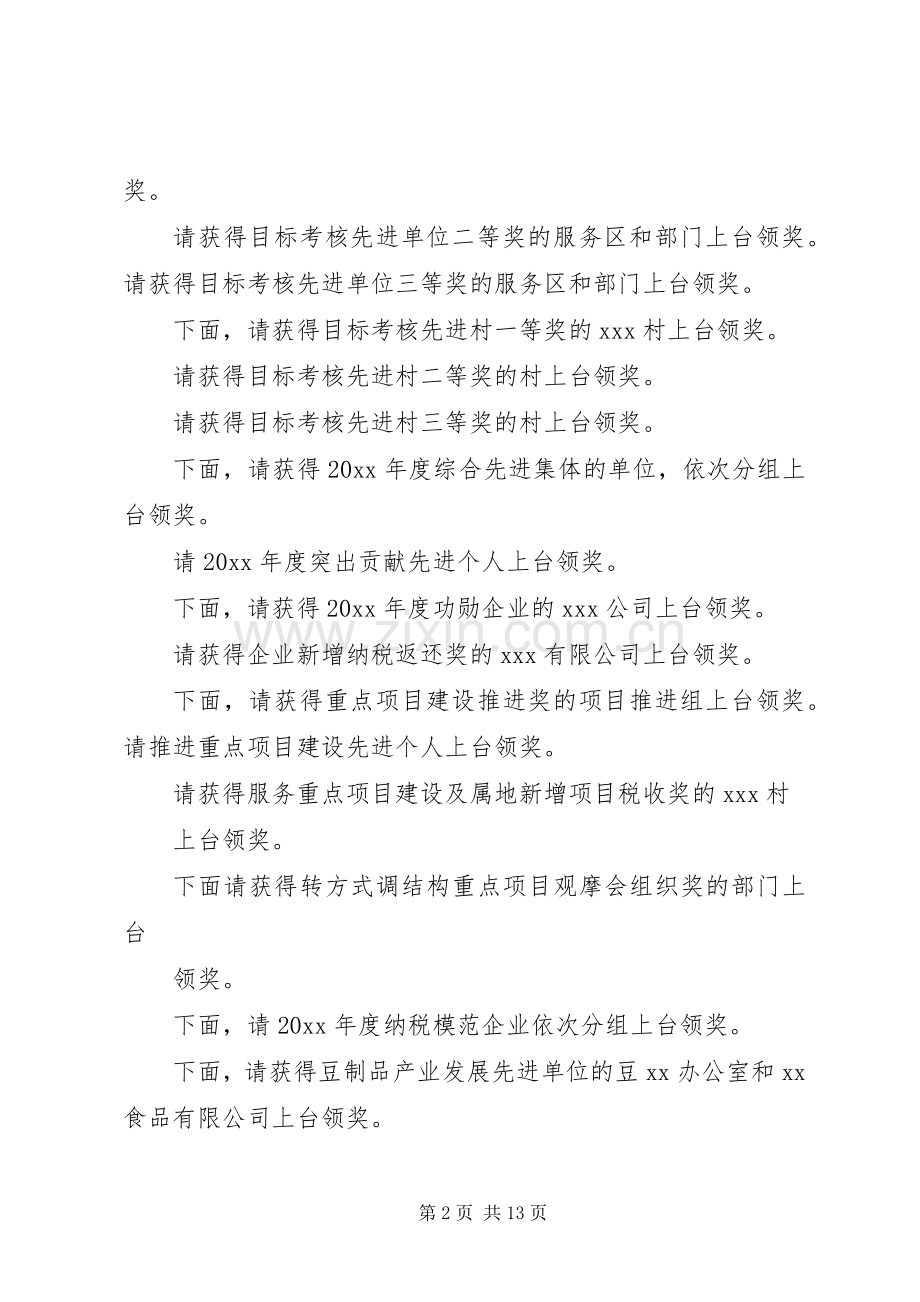 奖。

请获得目标考核先进单位二等奖的服务区和部门上台领奖。请获得目标考核先进单位三等奖的服务区和部门上台领奖。

下面，请获得目标考核先进村一等奖的xxx村上台领奖。

请获得目标考核先进村二等奖的村上台领奖。

请获得目标考核先进村三等奖的村上台领奖。

下面，请获得20xx年度综合先进集体的单位，依次分组上台领奖。

请20xx年度突出贡献先进个人上台领奖。

下面，请获得20xx年度功勋企业的xxx公司上台领奖。

请获得企业新增纳税返还奖的xxx有限公司上台领奖。

下面，请获得重点项目建设推进奖的项目推进组上台领奖。请推进重点项目建设先进个人上台领奖。

请获得服务重点项目建设及属地新增项目税收奖的xxx村

上台领奖。

下面请获得转方式调结构重点项目观摩会组织奖的部门上台

领奖。

下面，请20xx年度纳税模范企业依次分组上台领奖。

下面，请获得豆制品产业发展先进单位的豆xx办公室和xx食品有限公司上台领奖。

第2页 共13页

www.zixin.com.cn